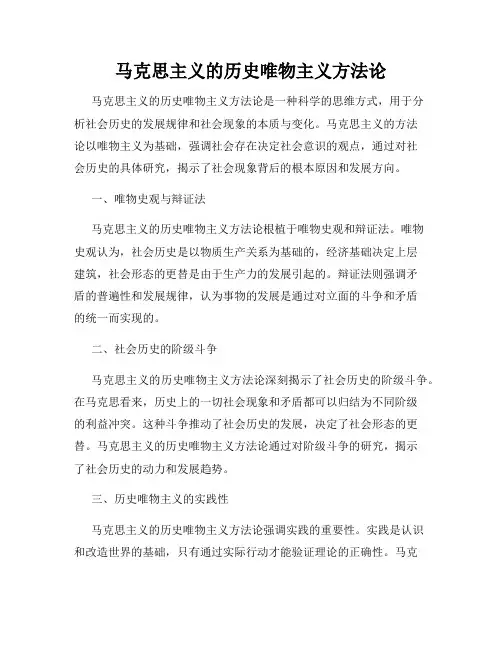 马克思主义的历史唯物主义方法论

马克思主义的历史唯物主义方法论是一种科学的思维方式，用于分析社会历史的发展规律和社会现象的本质与变化。马克思主义的方法论以唯物主义为基础，强调社会存在决定社会意识的观点，通过对社会历史的具体研究，揭示了社会现象背后的根本原因和发展方向。

一、唯物史观与辩证法

马克思主义的历史唯物主义方法论根植于唯物史观和辩证法。唯物史观认为，社会历史是以物质生产关系为基础的，经济基础决定上层建筑，社会形态的更替是由于生产力的发展引起的。辩证法则强调矛盾的普遍性和发展规律，认为事物的发展是通过对立面的斗争和矛盾的统一而实现的。

二、社会历史的阶级斗争

马克思主义的历史唯物主义方法论深刻揭示了社会历史的阶级斗争。在马克思看来，历史上的一切社会现象和矛盾都可以归结为不同阶级的利益冲突。这种斗争推动了社会历史的发展，决定了社会形态的更替。马克思主义的历史唯物主义方法论通过对阶级斗争的研究，揭示了社会历史的动力和发展趋势。

三、历史唯物主义的实践性

马克思主义的历史唯物主义方法论强调实践的重要性。实践是认识和改造世界的基础，只有通过实际行动才能验证理论的正确性。马克